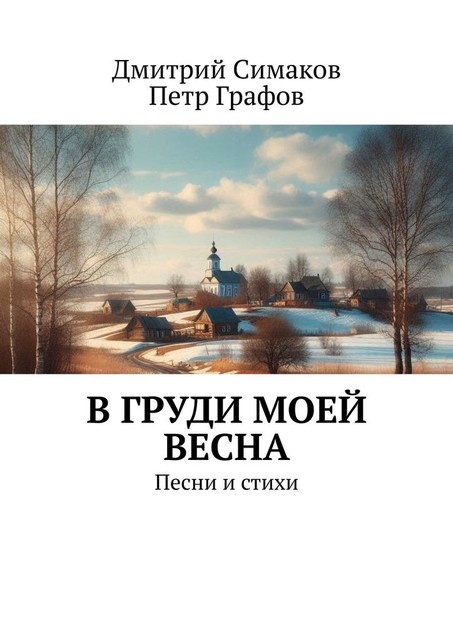 Дмитрий Симаков
Петр Графов

В ГРУДИ МОЕЙ ВЕСНА

Песни и стихи